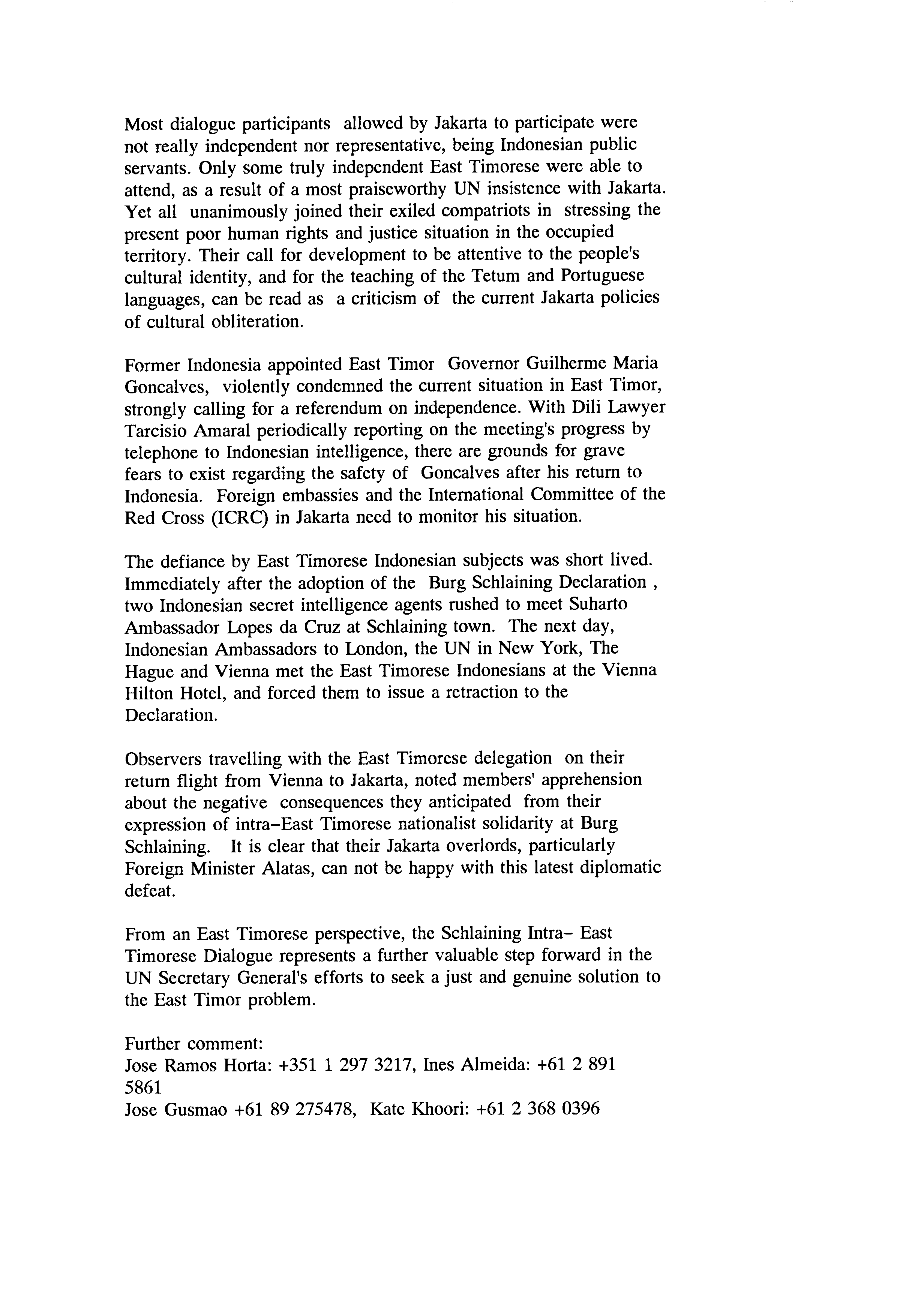 Most dialogue participants allowed by Jakarta to participate were not really independent nor representative, being Indonesian public servants. Only some truly independent East Timorese were able to attend, as a result of a most praiseworthy UN insistence with Jakarta. Yet all unanimously joined their exiled compatriots in stressing the present poor human rights and justice situation in the occupied territory. Their call for development to be attentive to the people's cultural identity, and for the teaching of the Tetum and Portuguese languages, can be read as a criticism of the current Jakarta policies of cultural obliteration.

Former Indonesia appointed East Timor Governor Guilherme Maria Goncalves, violently condemned the current situation in East Timor, strongly calling for a referendum on independence. With Dili Lawyer Tarcisio Amaral periodically reporting on the meeting's progress by telephone to Indonesian intelligence, there are grounds for grave fears to exist regarding the safety of Goncalves after his return to Indonesia. Foreign embassies and the International Committee of the Red Cross (ICRC) in Jakarta need to monitor his situation.

The defiance by East Timorese Indonesian subjects was short lived. Immediately after the adoption of the Burg Schlaining Declaration , two Indonesian secret intelligence agents rushed to meet Suharto Ambassador Lopes da Cruz at Schlaining town. The next day, Indonesian Ambassadors to London, the UN in New York, The Hague and Vienna met the East Timorese Indonesians at the Vienna Hilton Hotel, and forced them to issue a retraction to the Declaration.

Observers travelling with the East Timorese delegation on their return flight from Vienna to Jakarta, noted members' apprehension about the negative consequences they anticipated from their expression of intra-East Timorese nationalist solidarity at Burg Schlaining. It is clear that their Jakarta overlords, particularly Foreign Minister Alatas, can not be happy with this latest diplomatic defeat.

From an East Timorese perspective, the Schlaining Intra- East Timorese Dialogue represents a further valuable step forward in the UN Secretary General's efforts to seek a just and genuine solution to the East Timor problem.

Further comment:
Jose Ramos Horta: +351 1 297 3217, Ines Almeida: +61 2 891 5861
Jose Gusmao +61 89 275478, Kate Khoori: +61 2 368 0396